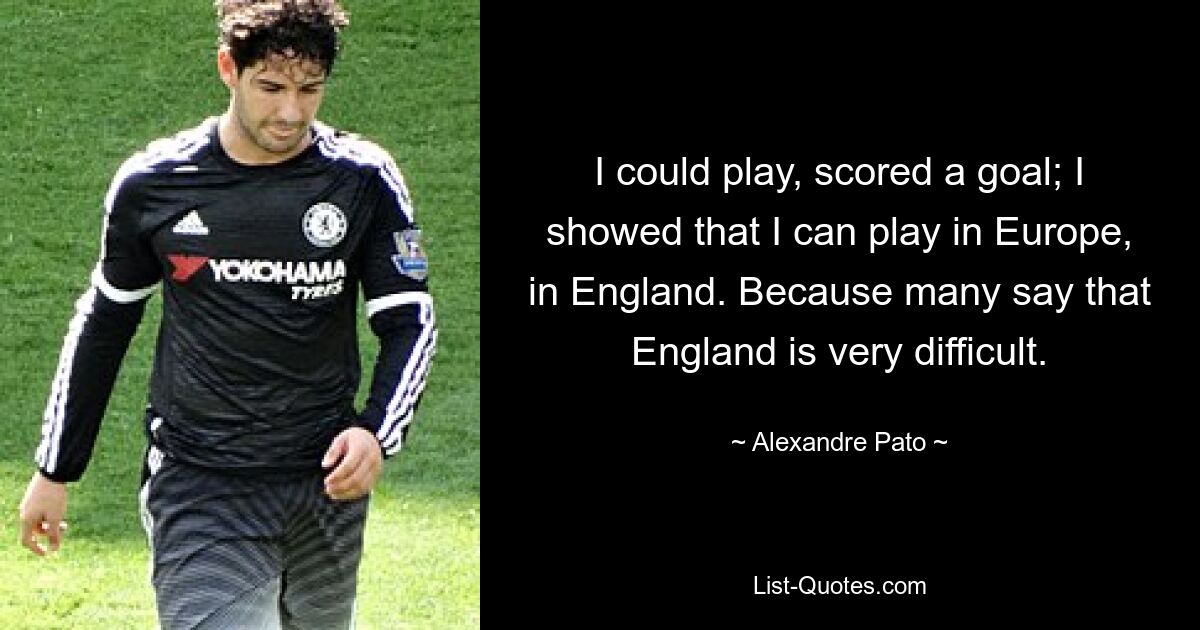 YOKOHAMA TYRES

I could play, scored a goal; I showed that I can play in Europe, in England. Because many say that England is very difficult.

~ Alexandre Pato ~

List-Quotes.com